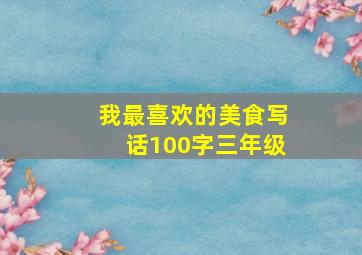 我最喜欢的美食写话100字三年级